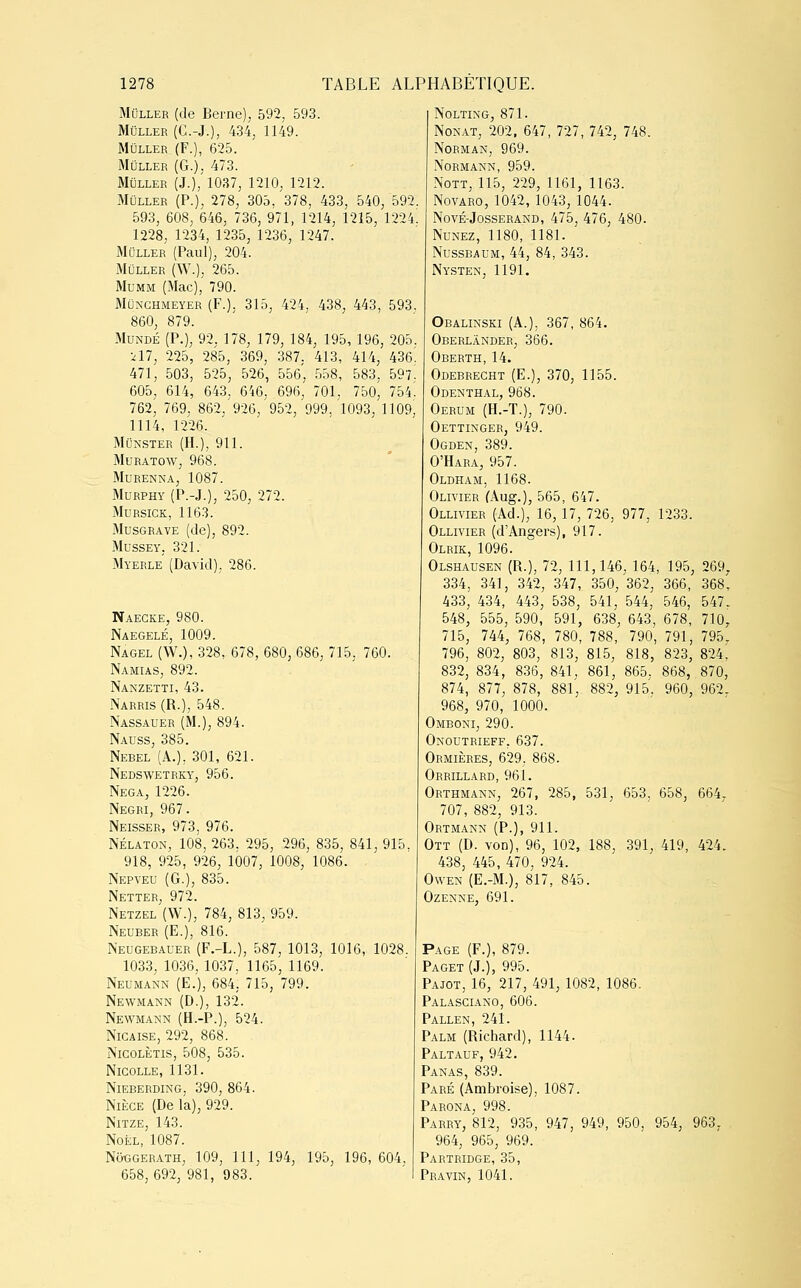 1278 TABLE ALPHABÉTIQUE.

Müller (de Berne), 592, 593.
Müller (C.-J.), 434, 1149.
Müller (F.), 625.
Müller (G.), 473.
Müller (J.), 1037, 1210, 1212.
Müller (P.), 278, 305, 378, 433, 540, 592, 593, 608, 646, 736, 971, 1214, 1215, 1224, 1228, 1234, 1235, 1236, 1247.
Müller (Paul), 204.
Müller (W.), 265.
Mumm (Mac), 790.
Münchmeyer (F.), 315, 424, 438, 443, 593, 860, 879.
Mundé (P.), 92, 178, 179, 184, 195, 196, 205, 217, 225, 285, 369, 387, 413, 414, 436, 471, 503, 525, 526, 556, 558, 583, 597, 605, 614, 643, 646, 696, 701, 750, 754, 762, 769, 862, 926, 952, 999, 1093, 1109, 1114, 1226.
Münster (H.), 911.
Muratow, 968.
Murenna, 1087.
Murphy (P.-J.), 250, 272.
Mursick, 1163.
Musgrave (de), 892.
Mussey, 321.
Myerle (David), 286.

Naecke, 980.
Naegelé, 1009.
Nagel (W.), 328, 678, 680, 686, 715, 760.
Namias, 892.
Nanzetti, 43.
Narris (R.), 548.
Nassauer (M.), 894.
Nauss, 385.
Nebel (A.), 301, 621.
Nedswetrky, 956.
Nega, 1226.
Negri, 967.
Neisser, 973, 976.
Nélaton, 108, 263, 295, 296, 835, 841, 915, 918, 925, 926, 1007, 1008, 1086.
Nepveu (G.), 835.
Netter, 972.
Netzel (W.), 784, 813, 959.
Neuber (E.), 816.
Neugebauer (F.-L.), 587, 1013, 1016, 1028, 1033, 1036, 1037, 1165, 1169.
Neumann (E.), 684, 715, 799.
Newmann (D.), 132.
Newmann (H.-P.), 524.
Nicaise, 292, 868.
Nicolètis, 508, 535.
Nicolle, 1131.
Nieberding, 390, 864.
Nièce (De la), 929.
Nitze, 143.
Noël, 1087.
Nöggerath, 109, 111, 194, 195, 196, 604, 658, 692, 981, 983.

Nolting, 871.
Nonat, 202, 647, 727, 742, 748.
Norman, 969.
Normann, 959.
Nott, 115, 229, 1161, 1163.
Novaro, 1042, 1043, 1044.
Nové-Josserand, 475, 476, 480.
Nunez, 1180, 1181.
Nussbaum, 44, 84, 343.
Nysten, 1191.

Obalinski (A.), 367, 864.
Oberländer, 366.
Oberth, 14.
Odebrecht (E.), 370, 1155.
Odenthal, 968.
Oerum (H.-T.), 790.
Oettinger, 949.
Ogden, 389.
O'Hara, 957.
Oldham, 1168.
Olivier (Aug.), 565, 647.
Ollivier (Ad.), 16, 17, 726, 977, 1233.
Ollivier (d'Angers), 917.
Olrik, 1096.
Olshausen (R.), 72, 111, 146, 164, 195, 269, 334, 341, 342, 347, 350, 362, 366, 368, 433, 434, 443, 538, 541, 544, 546, 547, 548, 555, 590, 591, 638, 643, 678, 710, 715, 744, 768, 780, 788, 790, 791, 795, 796, 802, 803, 813, 815, 818, 823, 824, 832, 834, 836, 841, 861, 865, 868, 870, 874, 877, 878, 881, 882, 915, 960, 962, 968, 970, 1000.
Omboni, 290.
Onoutrieff, 637.
Ormières, 629, 868.
Orrillard, 961.
Orthmann, 267, 285, 531, 653, 658, 664, 707, 882, 913.
Ortmann (P.), 911.
Ott (D. von), 96, 102, 188, 391, 419, 424, 438, 445, 470, 924.
Owen (E.-M.), 817, 845.
Ozenne, 691.

Page (F.), 879.
Paget (J.), 995.
Pajot, 16, 217, 491, 1082, 1086.
Palasciano, 606.
Pallen, 241.
Palm (Richard), 1144.
Paltauf, 942.
Panas, 839.
Paré (Ambroise), 1087.
Parona, 998.
Parry, 812, 935, 947, 949, 950, 954, 963, 964, 965, 969.
Partridge, 35,
Pravin, 1041.